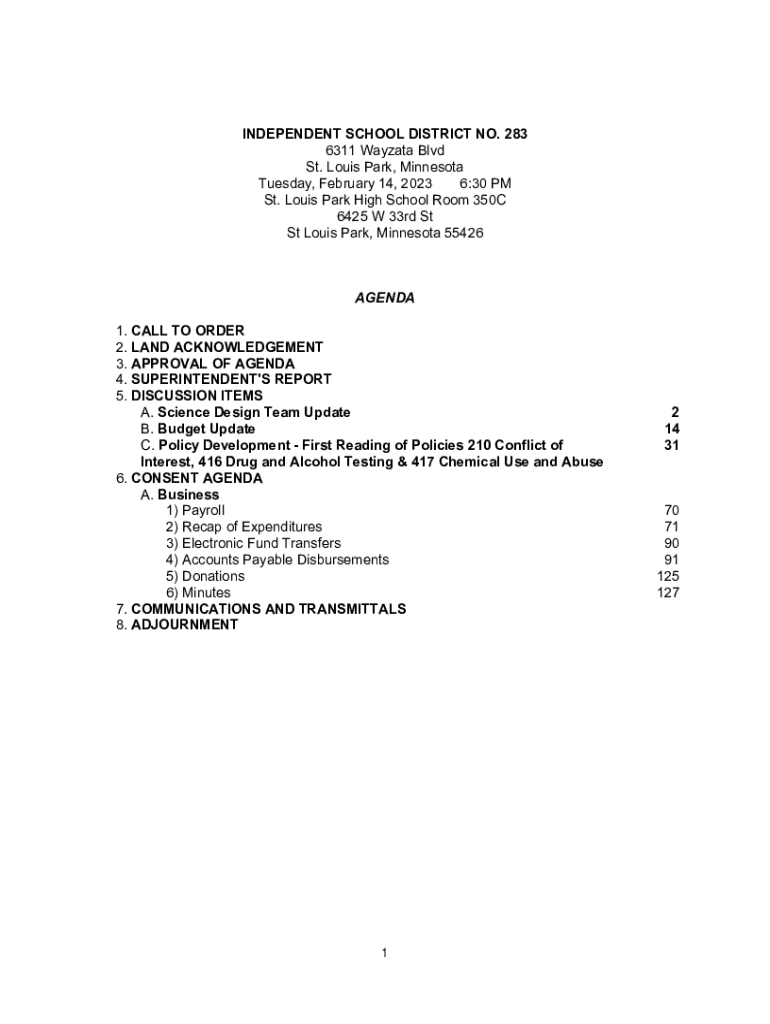 INDEPENDENT SCHOOL DISTRICT NO. 283
6311 Wayzata Blvd
St. Louis Park, Minnesota
Tuesday, February 14, 2023 6:30 PM
St. Louis Park High School Room 350C
6425 W 33rd St
St Louis Park, Minnesota 55426

AGENDA

1. CALL TO ORDER
2. LAND ACKNOWLEDGEMENT
3. APPROVAL OF AGENDA
4. SUPERINTENDENT'S REPORT
5. DISCUSSION ITEMS
A. Science Design Team Update 2
B. Budget Update 14
C. Policy Development - First Reading of Policies 210 Conflict of Interest, 416 Drug and Alcohol Testing & 417 Chemical Use and Abuse 31
6. CONSENT AGENDA
A. Business
1) Payroll 70
2) Recap of Expenditures 71
3) Electronic Fund Transfers 90
4) Accounts Payable Disbursements 91
5) Donations 125
6) Minutes 127
7. COMMUNICATIONS AND TRANSMITTALS
8. ADJOURNMENT

1